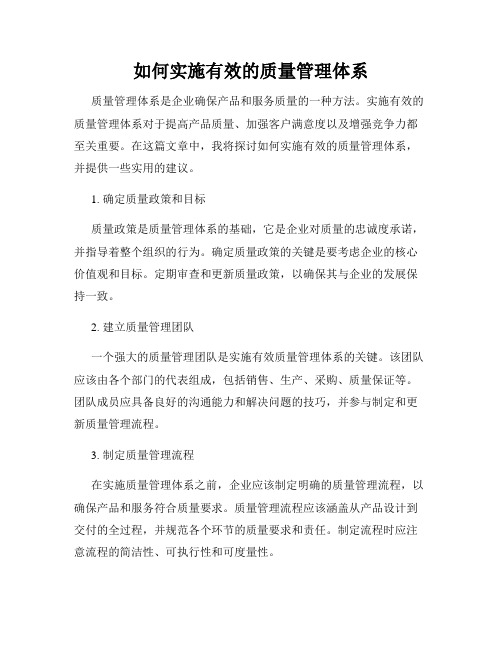 如何实施有效的质量管理体系

质量管理体系是企业确保产品和服务质量的一种方法。实施有效的质量管理体系对于提高产品质量、加强客户满意度以及增强竞争力都至关重要。在这篇文章中，我将探讨如何实施有效的质量管理体系，并提供一些实用的建议。

1. 确定质量政策和目标

质量政策是质量管理体系的基础，它是企业对质量的忠诚度承诺，并指导着整个组织的行为。确定质量政策的关键是要考虑企业的核心价值观和目标。定期审查和更新质量政策，以确保其与企业的发展保持一致。

2. 建立质量管理团队

一个强大的质量管理团队是实施有效质量管理体系的关键。该团队应该由各个部门的代表组成，包括销售、生产、采购、质量保证等。团队成员应具备良好的沟通能力和解决问题的技巧，并参与制定和更新质量管理流程。

3. 制定质量管理流程

在实施质量管理体系之前，企业应该制定明确的质量管理流程，以确保产品和服务符合质量要求。质量管理流程应该涵盖从产品设计到交付的全过程，并规范各个环节的质量要求和责任。制定流程时应注意流程的简洁性、可执行性和可度量性。